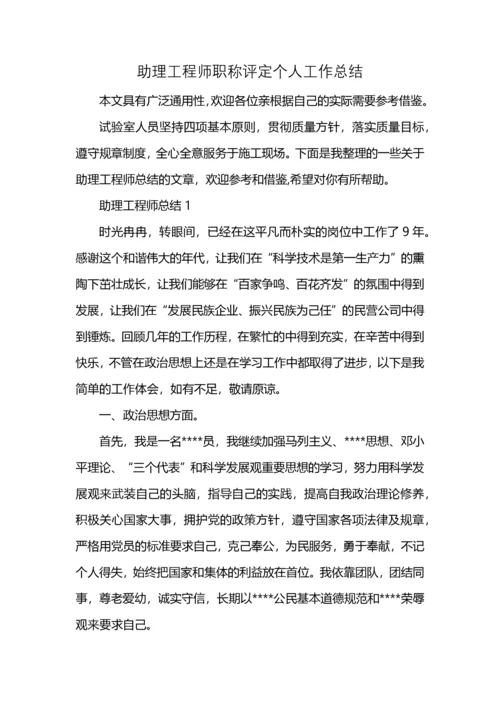 助理工程师职称评定个人工作总结

本文具有广泛通用性,欢迎各位亲根据自己的实际需要参考借鉴。

试验室人员坚持四项基本原则，贯彻质量方针，落实质量目标，遵守规章制度，全心全意服务于施工现场。下面是我整理的一些关于助理工程师总结的文章，欢迎参考和借鉴,希望对你有所帮助。

助理工程师总结 1

时光冉冉，转眼间，已经在这平凡而朴实的岗位中工作了 9 年。感谢这个和谐伟大的年代，让我们在“科学技术是第一生产力”的熏陶下茁壮成长，让我们能够在“百家争鸣、百花齐发”的氛围中得到发展，让我们在“发展民族企业、振兴民族为己任”的民营公司中得到锤炼。回顾几年的工作历程，在繁忙的中得到充实，在辛苦中得到快乐，不管在政治思想上还是在学习工作中都取得了进步，以下是我简单的工作体会，如有不足，敬请原谅。

一、政治思想方面。

首先，我是一名****员，我继续加强马列主义、****思想、邓小平理论、“三个代表”和科学发展观重要思想的学习，努力用科学发展观来武装自己的头脑，指导自己的实践，提高自我政治理论修养，积极关心国家大事，拥护党的政策方针，遵守国家各项法律及规章，严格用党员的标准要求自己，克己奉公，为民服务，勇于奉献，不记个人得失，始终把国家和集体的利益放在首位。我依靠团队，团结同事，尊老爱幼，诚实守信，长期以****公民基本道德规范和****荣辱观来要求自己。